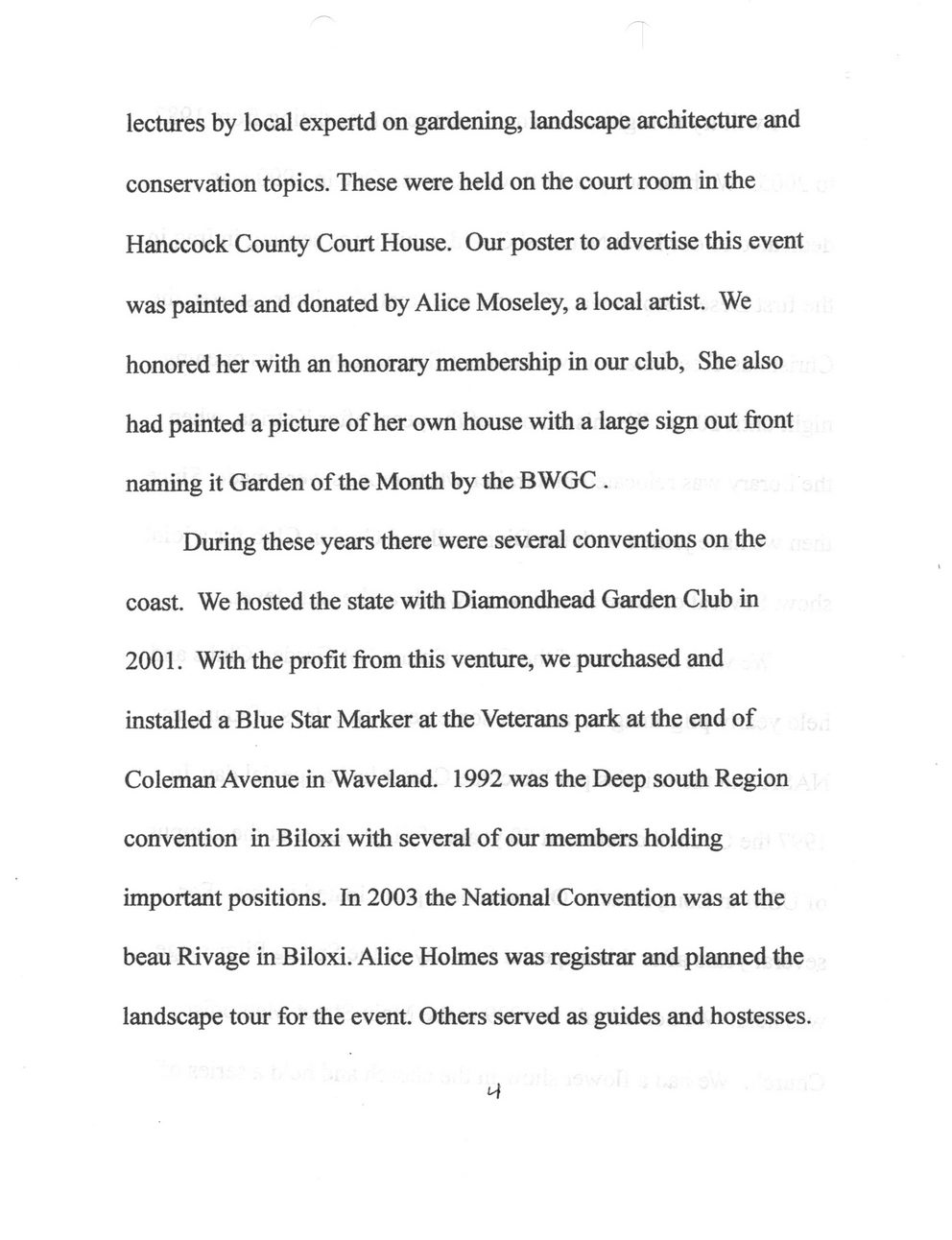 lectures by local expertd on gardening, landscape architecture and conservation topics. These were held on the court room in the Hanccock County Court House. Our poster to advertise this event was painted and donated by Alice Moseley, a local artist. We honored her with an honorary membership in our club, She also had painted a picture of her own house with a large sign out front naming it Garden of the Month by the BWGC .

During these years there were several conventions on the coast. We hosted the state with Diamondhead Garden Club in 2001. With the profit from this venture, we purchased and installed a Blue Star Marker at the Veterans park at the end of Coleman Avenue in Waveland. 1992 was the Deep south Region convention in Biloxi with several of our members holding important positions. In 2003 the National Convention was at the beau Rivage in Biloxi. Alice Holmes was registrar and planned the landscape tour for the event. Others served as guides and hostesses.

4